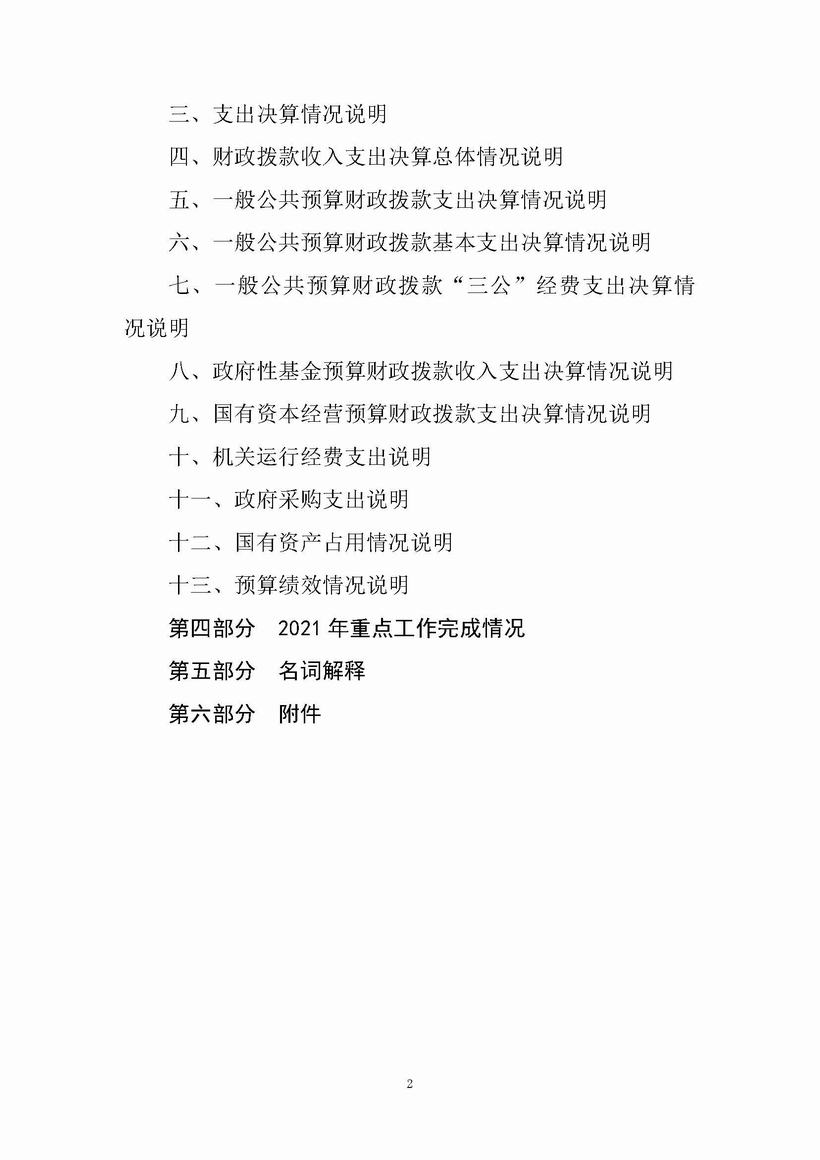 三、支出决算情况说明

四、财政拨款收入支出决算总体情况说明

五、一般公共预算财政拨款支出决算情况说明

六、一般公共预算财政拨款基本支出决算情况说明

七、一般公共预算财政拨款“三公”经费支出决算情况说明

八、政府性基金预算财政拨款收入支出决算情况说明

九、国有资本经营预算财政拨款支出决算情况说明

十、机关运行经费支出说明

十一、政府采购支出说明

十二、国有资产占用情况说明

十三、预算绩效情况说明

第四部分 2021 年重点工作完成情况

第五部分 名词解释

第六部分 附件

2